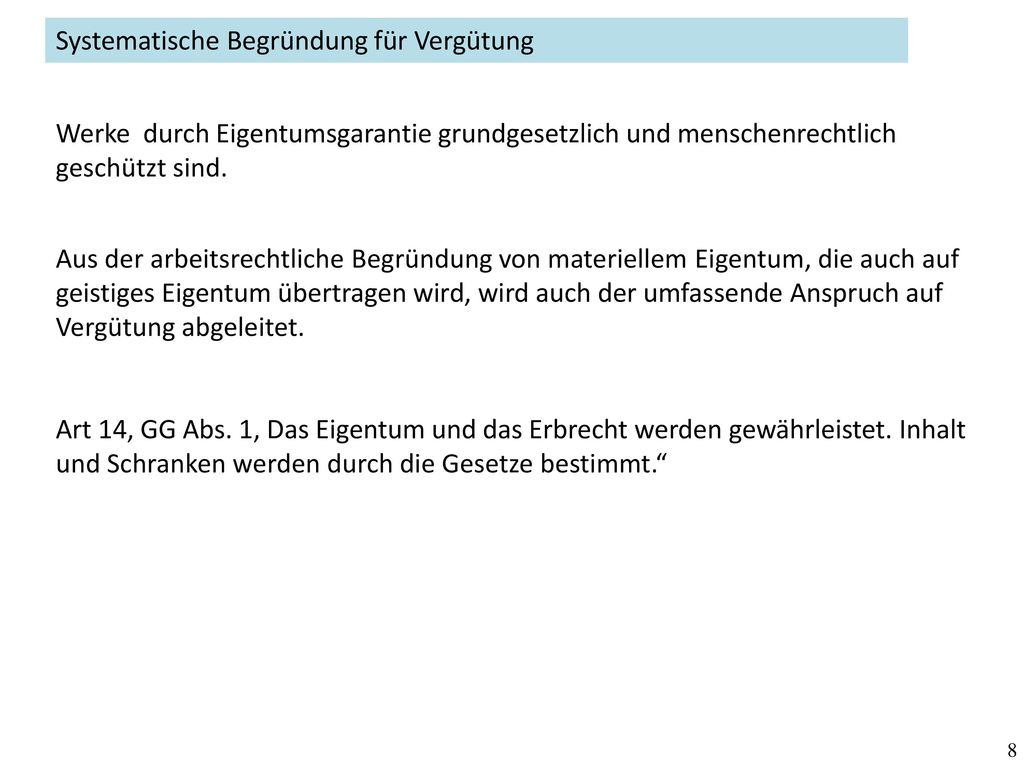 Systematische Begründung für Vergütung

Werke durch Eigentumsgarantie grundgesetzlich und menschenrechtlich geschützt sind.

Aus der arbeitsrechtliche Begründung von materiellem Eigentum, die auch auf geistiges Eigentum übertragen wird, wird auch der umfassende Anspruch auf Vergütung abgeleitet.

Art 14, GG Abs. 1, Das Eigentum und das Erbrecht werden gewährleistet. Inhalt und Schranken werden durch die Gesetze bestimmt.“

8